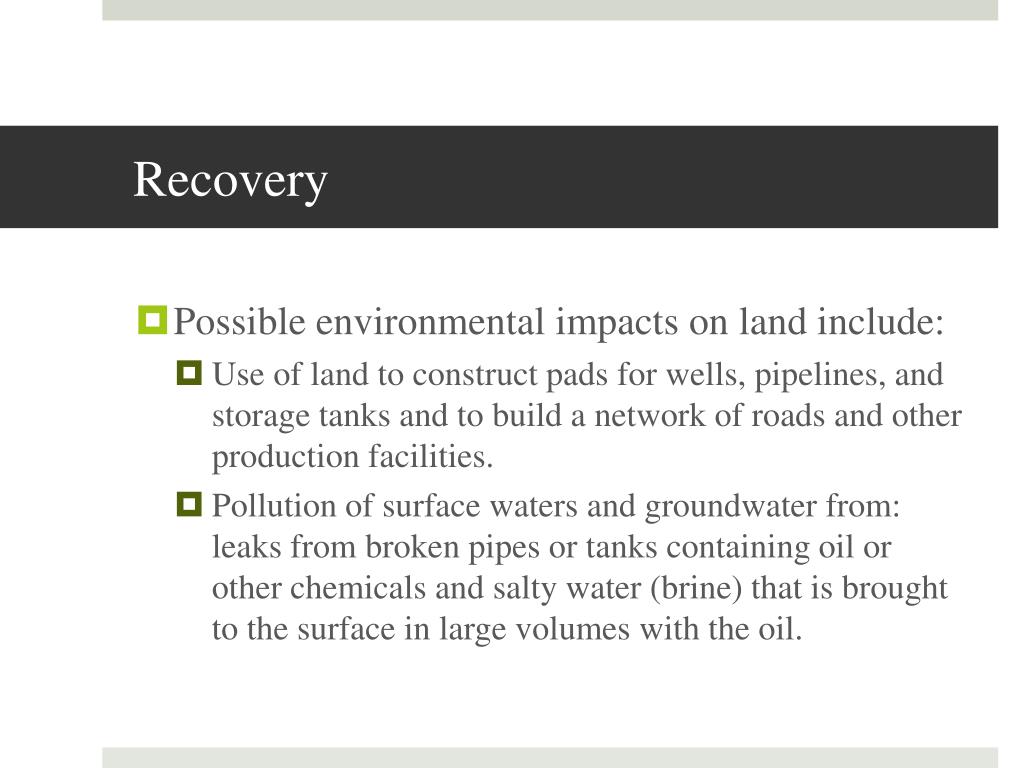 Recovery

Possible environmental impacts on land include:

Use of land to construct pads for wells, pipelines, and storage tanks and to build a network of roads and other production facilities.

Pollution of surface waters and groundwater from: leaks from broken pipes or tanks containing oil or other chemicals and salty water (brine) that is brought to the surface in large volumes with the oil.